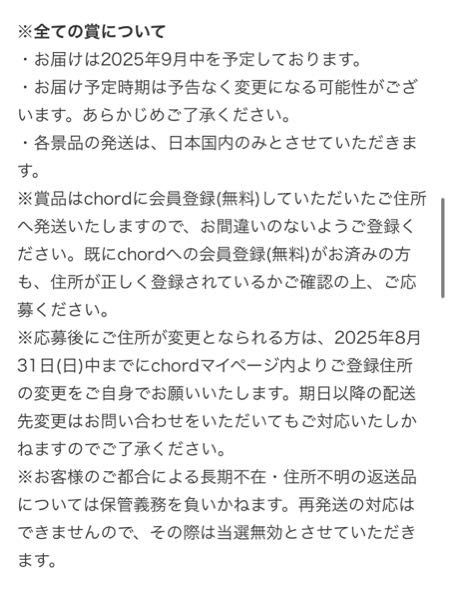 ※全ての賞について
・お届けは2025年9月中を予定しております。
・お届け予定時期は予告なく変更になる可能性がございます。あらかじめご了承ください。
・各景品の発送は、日本国内のみとさせていただきます。
※賞品はchordに会員登録(無料)していただいたご住所へ発送いたしますので、お間違いのないようご登録ください。既にchordへの会員登録(無料)がお済みの方も、住所が正しく登録されているかご確認の上、ご応募ください。
※応募後にご住所が変更となられる方は、2025年8月31日(日)中までにchordマイページ内よりご登録住所の変更をご自身でお願いいたします。期日以降の配送先変更はお問い合わせをいただいてもご対応いたしかねますのでご了承ください。
※お客様のご都合による長期不在・住所不明の返送品については保管義務を負いかねます。再発送の対応はできませんので、その際は当選無効とさせていただきます。